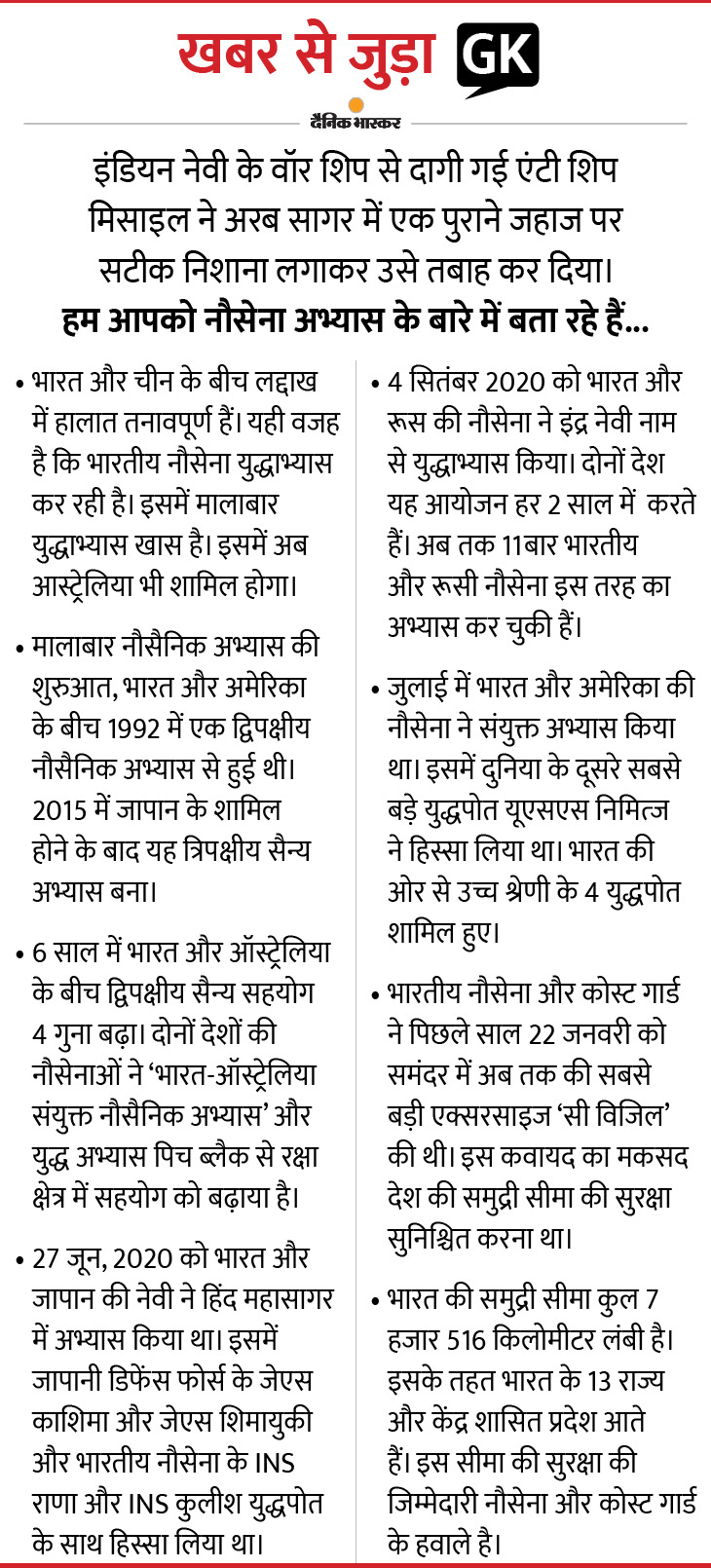 खबर से जुड़ा GK

दैनिक भास्कर

इंडियन नेवी के वॉर शिप से दागी गई एंटी शिप मिसाइल ने अरब सागर में एक पुराने जहाज पर सटीक निशाना लगाकर उसे तबाह कर दिया। हम आपको नौसेना अभ्यास के बारे में बता रहे हैं...

• भारत और चीन के बीच लद्दाख में हालात तनावपूर्ण हैं। यही वजह है कि भारतीय नौसेना युद्धाभ्यास कर रही है। इसमें मालाबार युद्धाभ्यास खास है। इसमें अब आस्ट्रेलिया भी शामिल होगा।

• मालाबार नौसैनिक अभ्यास की शुरुआत, भारत और अमेरिका के बीच 1992 में एक द्विपक्षीय नौसैनिक अभ्यास से हुई थी। 2015 में जापान के शामिल होने के बाद यह त्रिपक्षीय सैन्य अभ्यास बना।

• 6 साल में भारत और ऑस्ट्रेलिया के बीच द्विपक्षीय सैन्य सहयोग 4 गुना बढ़ा। दोनों देशों की नौसेनाओं ने 'भारत-ऑस्ट्रेलिया संयुक्त नौसैनिक अभ्यास' और युद्ध अभ्यास पिच ब्लैक से रक्षा क्षेत्र में सहयोग को बढ़ाया है।

• 27 जून, 2020 को भारत और जापान की नेवी ने हिंद महासागर में अभ्यास किया था। इसमें जापानी डिफेंस फोर्स के जेएस काशिमा और जेएस शिमायुकी और भारतीय नौसेना के INS राणा और INS कुलीश युद्धपोत के साथ हिस्सा लिया था।

• 4 सितंबर 2020 को भारत और रूस की नौसेना ने इंद्र नेवी नाम से युद्धाभ्यास किया। दोनों देश यह आयोजन हर 2 साल में करते हैं। अब तक 11बार भारतीय और रूसी नौसेना इस तरह का अभ्यास कर चुकी हैं।

• जुलाई में भारत और अमेरिका की नौसेना ने संयुक्त अभ्यास किया था। इसमें दुनिया के दूसरे सबसे बड़े युद्धपोत यूएसएस निमित्ज ने हिस्सा लिया था। भारत की ओर से उच्च श्रेणी के 4 युद्धपोत शामिल हुए।

• भारतीय नौसेना और कोस्ट गार्ड ने पिछले साल 22 जनवरी को समंदर में अब तक की सबसे बड़ी एक्सरसाइज 'सी विजिल' की थी। इस कवायद का मकसद देश की समुद्री सीमा की सुरक्षा सुनिश्चित करना था।

• भारत की समुद्री सीमा कुल 7 हजार 516 किलोमीटर लंबी है। इसके तहत भारत के 13 राज्य और केंद्र शासित प्रदेश आते हैं। इस सीमा की सुरक्षा की जिम्मेदारी नौसेना और कोस्ट गार्ड के हवाले है।